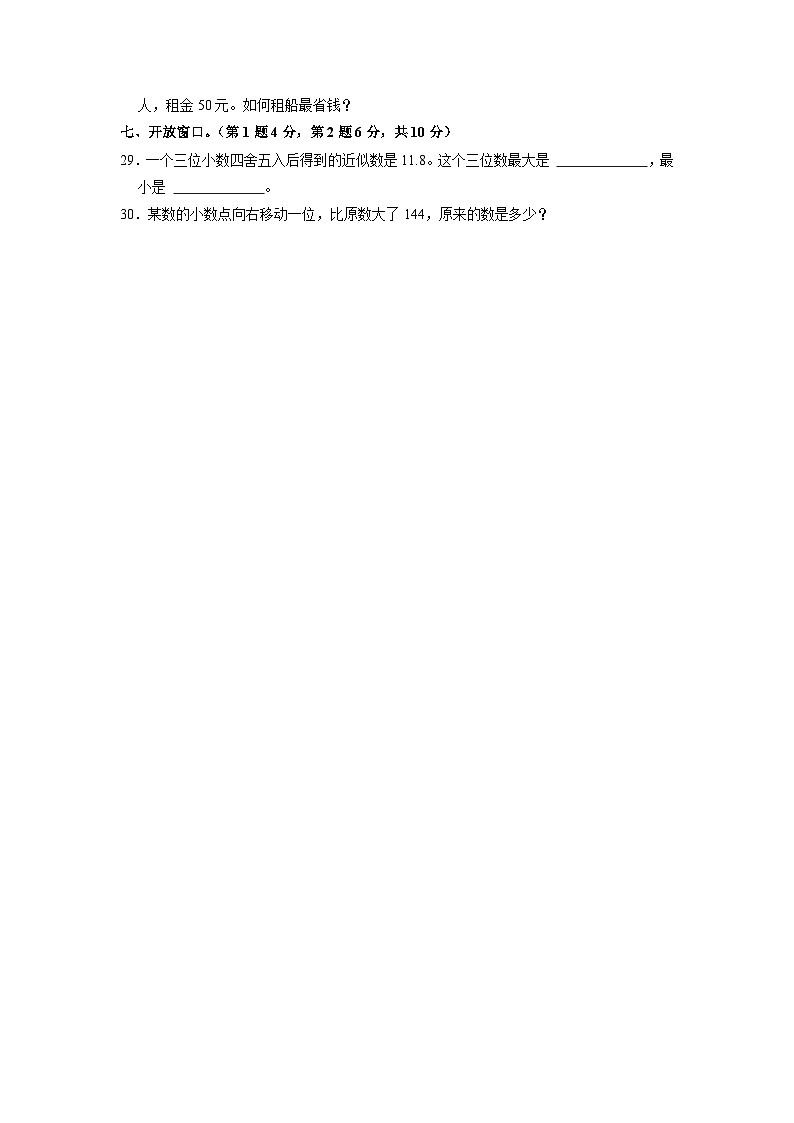 人，租金 50元。如何租船最省钱？

七、开放窗口。（第 1 题 4 分，第 2 题 6 分，共 10 分）

29．一个三位小数四舍五入后得到的近似数是 11.8。这个三位数最大是 ____________，最小是 ____________。

30．某数的小数点向右移动一位，比原数大了 144，原来的数是多少？